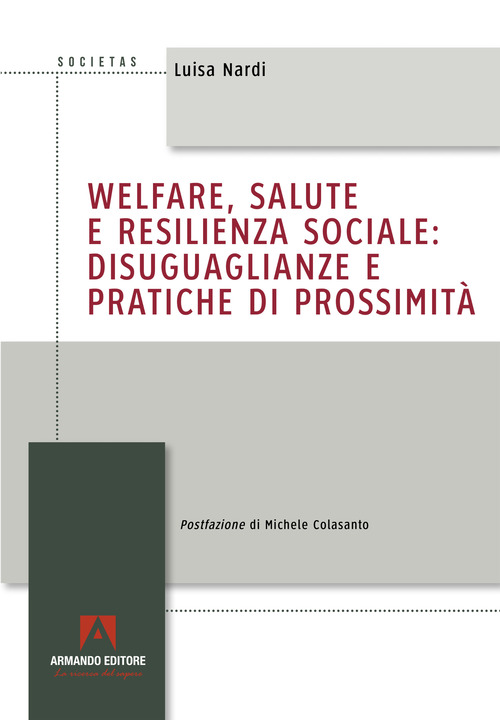 SOCIETAS

Luisa Nardi

WELFARE, SALUTE E RESILIENZA SOCIALE: DISUGUAGLIANZE E PRATICHE DI PROSSIMITÀ

Postfazione di Michele Colasanto

ARMANDO EDITORE
La ricerca del sapere